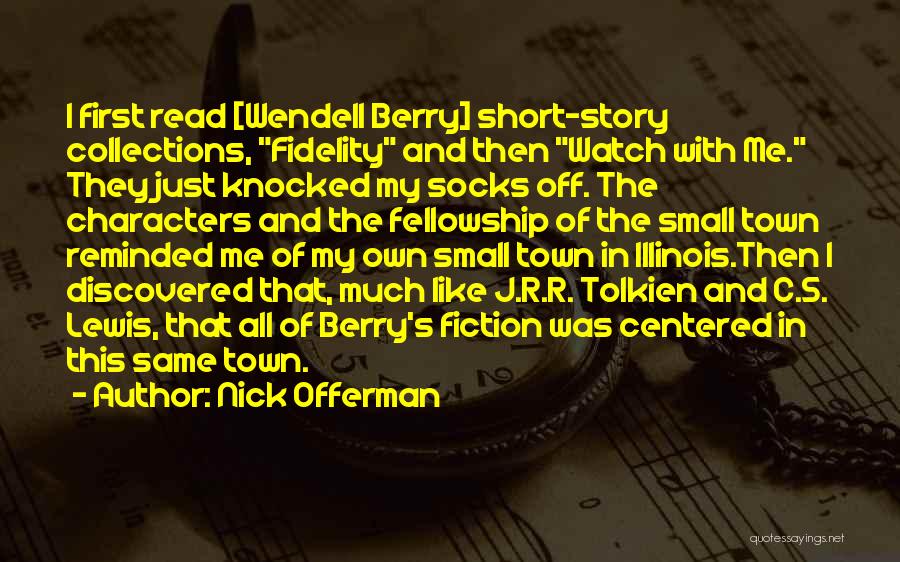 I first read [Wendell Berry] short-story collections, "Fidelity" and then "Watch with Me." They just knocked my socks off. The characters and the fellowship of the small town reminded me of my own small town in Illinois.Then I discovered that, much like J.R.R. Tolkien and C.S. Lewis, that all of Berry's fiction was centered in this same town.

- Author: Nick Offerman

quotessayings.net